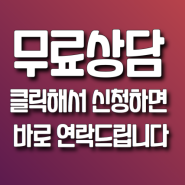 무료상담
클릭해서 신청하면
바로 연락드립니다